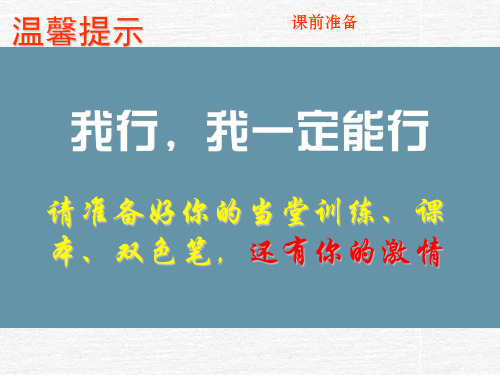 温馨提示

课前准备

我行，我一定能行

请准备好你的当堂训练、课本、双色笔，还有你的激情